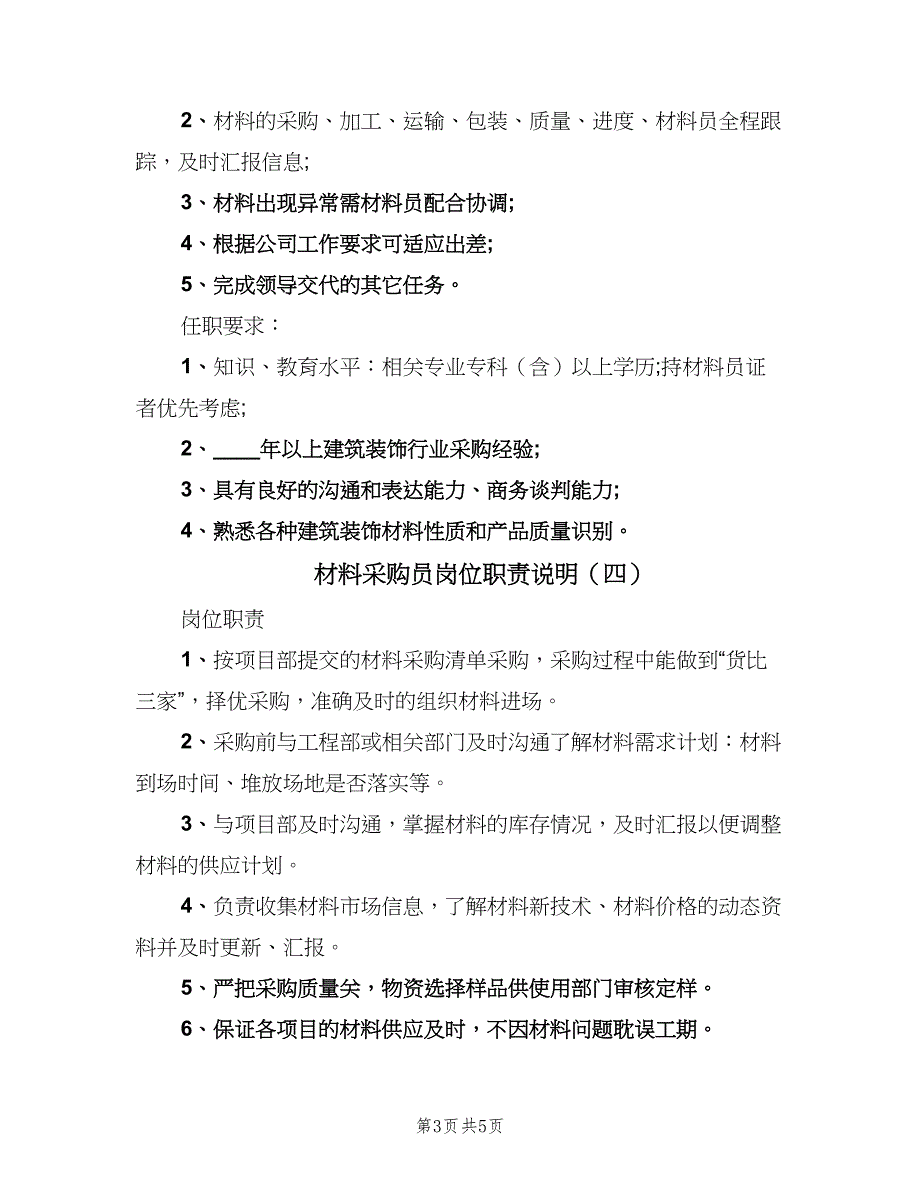 2、材料的采购、加工、运输、包装、质量、进度、材料员全程跟踪，及时汇报信息;

3、材料出现异常需材料员配合协调;

4、根据公司工作要求可适应出差;

5、完成领导交代的其它任务。

任职要求：

1、知识、教育水平：相关专业专科（含）以上学历;持材料员证者优先考虑;

2、____年以上建筑装饰行业采购经验;

3、具有良好的沟通和表达能力、商务谈判能力;

4、熟悉各种建筑装饰材料性质和产品质量识别。

材料采购员岗位职责说明（四）

岗位职责

1、按项目部提交的材料采购清单采购，采购过程中能做到“货比三家”，择优采购，准确及时的组织材料进场。

2、采购前与工程部或相关部门及时沟通了解材料需求计划：材料到场时间、堆放场地是否落实等。

3、与项目部及时沟通，掌握材料的库存情况，及时汇报以便调整材料的供应计划。

4、负责收集材料市场信息，了解材料新技术、材料价格的动态资料并及时更新、汇报。

5、严把采购质量关，物资选择样品供使用部门审核定样。

6、保证各项目的材料供应及时，不因材料问题耽误工期。

第3页 共5页